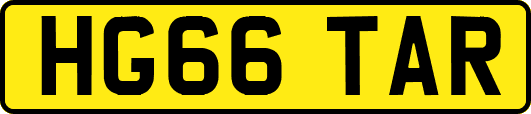 HG66 TAR